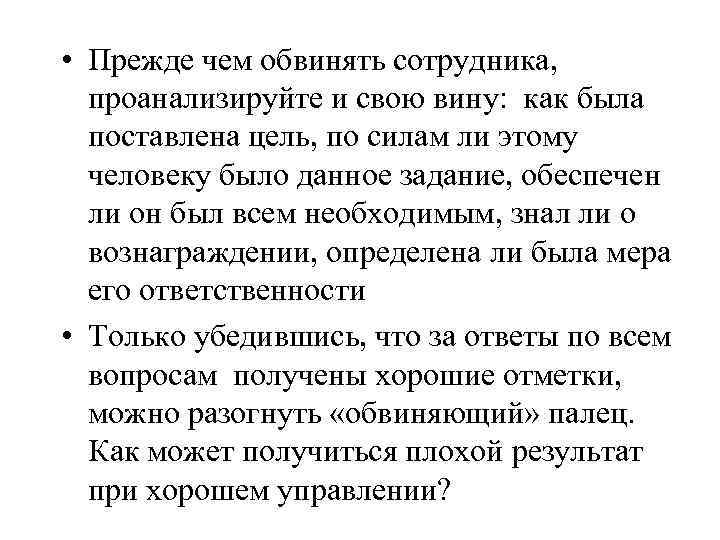 • Прежде чем обвинять сотрудника, проанализируйте и свою вину: как была поставлена цель, по силам ли этому человеку было данное задание, обеспечен ли он был всем необходимым, знал ли о вознаграждении, определена ли была мера его ответственности

• Только убедившись, что за ответы по всем вопросам получены хорошие отметки, можно разогнуть «обвиняющий» палец. Как может получиться плохой результат при хорошем управлении?